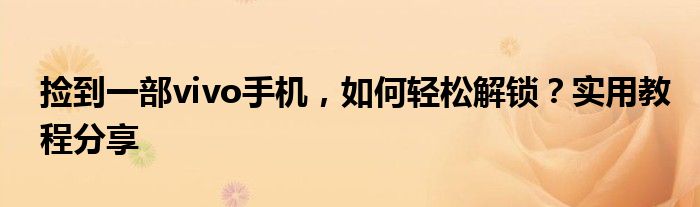 捡到一部vivo手机，如何轻松解锁？实用教程分享